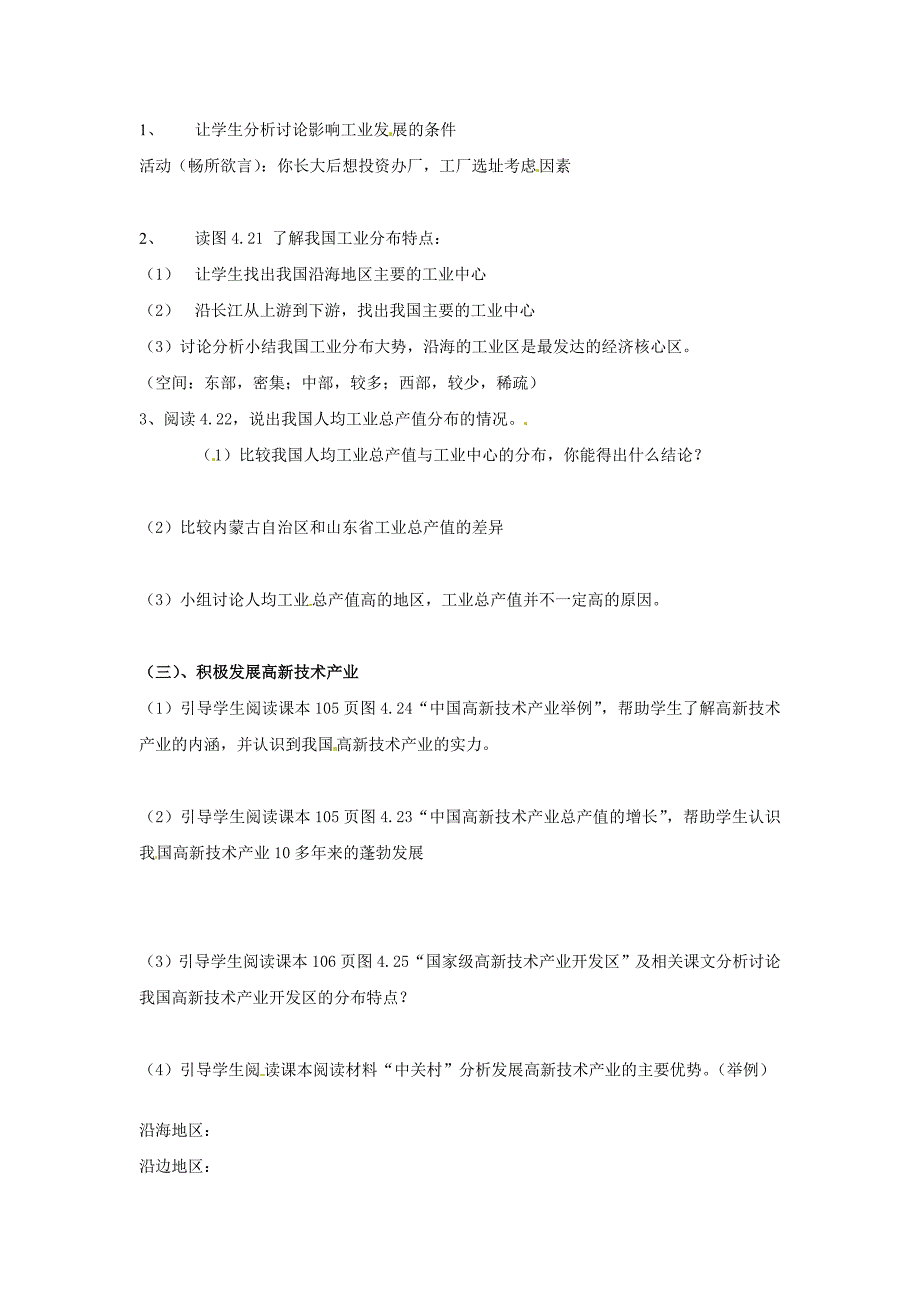 1、 让学生分析讨论影响工业发展的条件

活动（畅所欲言）：你长大后想投资办厂，工厂选址考虑因素

2、 读图 4.21 了解我国工业分布特点：

（1） 让学生找出我国沿海地区主要的工业中心

（2） 沿长江从上游到下游，找出我国主要的工业中心

（3）讨论分析小结我国工业分布大势，沿海的工业区是最发达的经济核心区。

（空间：东部，密集；中部，较多；西部，较少，稀疏）

3、阅读 4.22，说出我国人均工业总产值分布的情况。

（1）比较我国人均工业总产值与工业中心的分布，你能得出什么结论？

（2）比较内蒙古自治区和山东省工业总产值的差异

（3）小组讨论人均工业总产值高的地区，工业总产值并不一定高的原因。

（三）、积极发展高新技术产业

（1）引导学生阅读课本 105 页图 4.24“中国高新技术产业举例”，帮助学生了解高新技术产业的内涵，并认识到我国高新技术产业的实力。

（2）引导学生阅读课本 105 页图 4.23“中国高新技术产业总产值的增长”，帮助学生认识我国高新技术产业 10 多年来的蓬勃发展

（3）引导学生阅读课本 106 页图 4.25“国家级高新技术产业开发区”及相关课文分析讨论我国高新技术产业开发区的分布特点？

（4）引导学生阅读课本阅读材料“中关村”分析发展高新技术产业的主要优势。（举例）

沿海地区：

沿边地区：